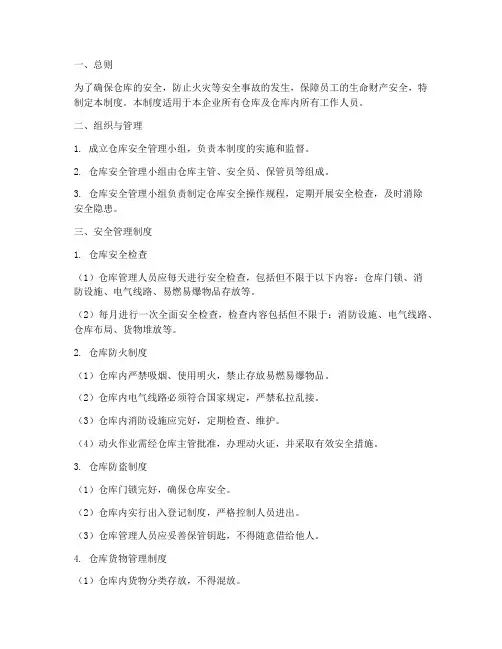 一、总则

为了确保仓库的安全，防止火灾等安全事故的发生，保障员工的生命财产安全，特制定本制度。本制度适用于本企业所有仓库及仓库内所有工作人员。

二、组织与管理

1. 成立仓库安全管理小组，负责本制度的实施和监督。

2. 仓库安全管理小组由仓库主管、安全员、保管员等组成。

3. 仓库安全管理小组负责制定仓库安全操作规程，定期开展安全检查，及时消除安全隐患。

三、安全管理制度

1. 仓库安全检查

（1）仓库管理人员应每天进行安全检查，包括但不限于以下内容：仓库门锁、消防设施、电气线路、易燃易爆物品存放等。

（2）每月进行一次全面安全检查，检查内容包括但不限于：消防设施、电气线路、仓库布局、货物堆放等。

2. 仓库防火制度

（1）仓库内严禁吸烟、使用明火，禁止存放易燃易爆物品。

（2）仓库内电气线路必须符合国家规定，严禁私拉乱接。

（3）仓库内消防设施应完好，定期检查、维护。

（4）动火作业需经仓库主管批准，办理动火证，并采取有效安全措施。

3. 仓库防盗制度

（1）仓库门锁完好，确保仓库安全。

（2）仓库内实行出入登记制度，严格控制人员进出。

（3）仓库管理人员应妥善保管钥匙，不得随意借给他人。

4. 仓库货物管理制度

（1）仓库内货物分类存放，不得混放。